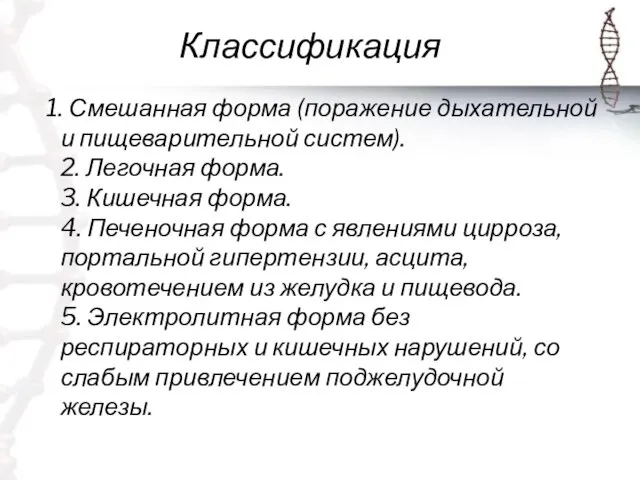 Классификация

1. Смешанная форма (поражение дыхательной и пищеварительной систем).
2. Легочная форма.
3. Кишечная форма.
4. Печеночная форма с явлениями цирроза, портальной гипертензии, асцита, кровотечением из желудка и пищевода.
5. Электролитная форма без респираторных и кишечных нарушений, со слабым привлечением поджелудочной железы.